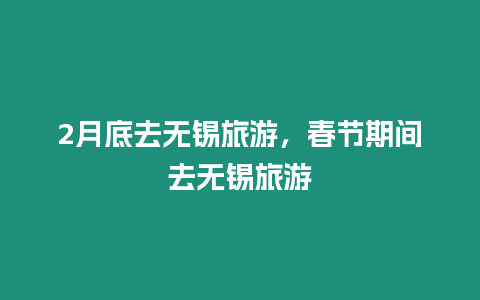 2月底去无锡旅游，春节期间去无锡旅游